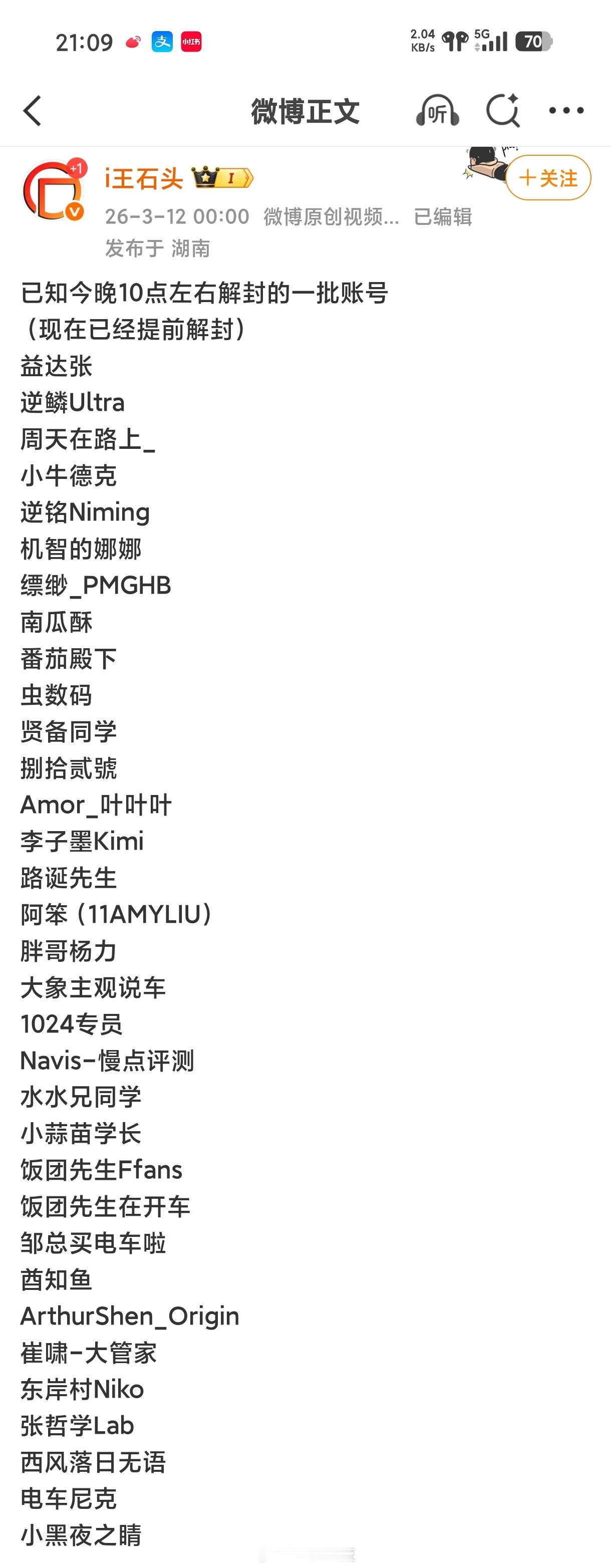 21:09 小红书 2.04 KB/s 5G 70

微博正文 听

+1
i王石头 I
+关注
26-3-12 00:00 微博原创视频... 已编辑
发布于 湖南

已知今晚10点左右解封的一批账号
（现在已经提前解封）
益达张
逆鳞Ultra
周天在路上_
小牛德克
逆铭Niming
机智的娜娜
缥缈_PMGHB
南瓜酥
番茄殿下
虫数码
贤备同学
捌拾贰號
Amor_叶叶叶
李子墨Kimi
路诞先生
阿笨（11AMYLIU）
胖哥杨力
大象主观说车
1024专员
Navis-慢点评测
水水兄同学
小蒜苗学长
饭团先生Ffans
饭团先生在开车
邹总买电车啦
酋知鱼
ArthurShen_Origin
崔啸-大管家
东岸村Niko
张哲学Lab
西风落日无语
电车尼克
小黑夜之睛